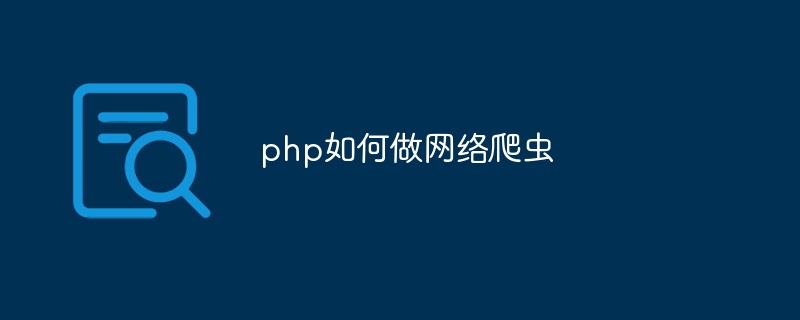 php如何做网络爬虫